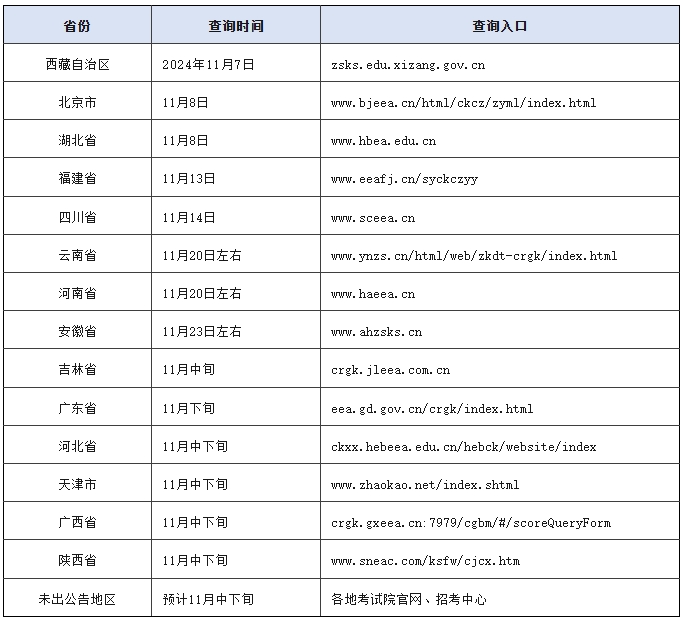 | 省份 | 查询时间 | 查询入口 |
|---|---|---|
| 西藏自治区 | 2024年11月7日 | zsks.edu.xizang.gov.cn |
| 北京市 | 11月8日 | www.bjeea.cn/html/ckcz/zyml/index.html |
| 湖北省 | 11月8日 | www.hbea.edu.cn |
| 福建省 | 11月13日 | www.eeafj.cn/syckczyy |
| 四川省 | 11月14日 | www.sceea.cn |
| 云南省 | 11月20日左右 | www.ynzs.cn/html/web/zkdt-crgk/index.html |
| 河南省 | 11月20日左右 | www.haeea.cn |
| 安徽省 | 11月23日左右 | www.ahzsks.cn |
| 吉林省 | 11月中旬 | crgk.jleea.com.cn |
| 广东省 | 11月下旬 | eea.gd.gov.cn/crgk/index.html |
| 河北省 | 11月中下旬 | ckxx.hebeea.edu.cn/hebck/website/index |
| 天津市 | 11月中下旬 | www.zhaokao.net/index.shtml |
| 广西省 | 11月中下旬 | crgk.gxeea.cn:7979/cgbm/#/scoreQueryForm |
| 陕西省 | 11月中下旬 | www.sneac.com/ksfw/cjcx.htm |
| 未出公告地区 | 预计11月中下旬 | 各地考试院官网、招考中心 |